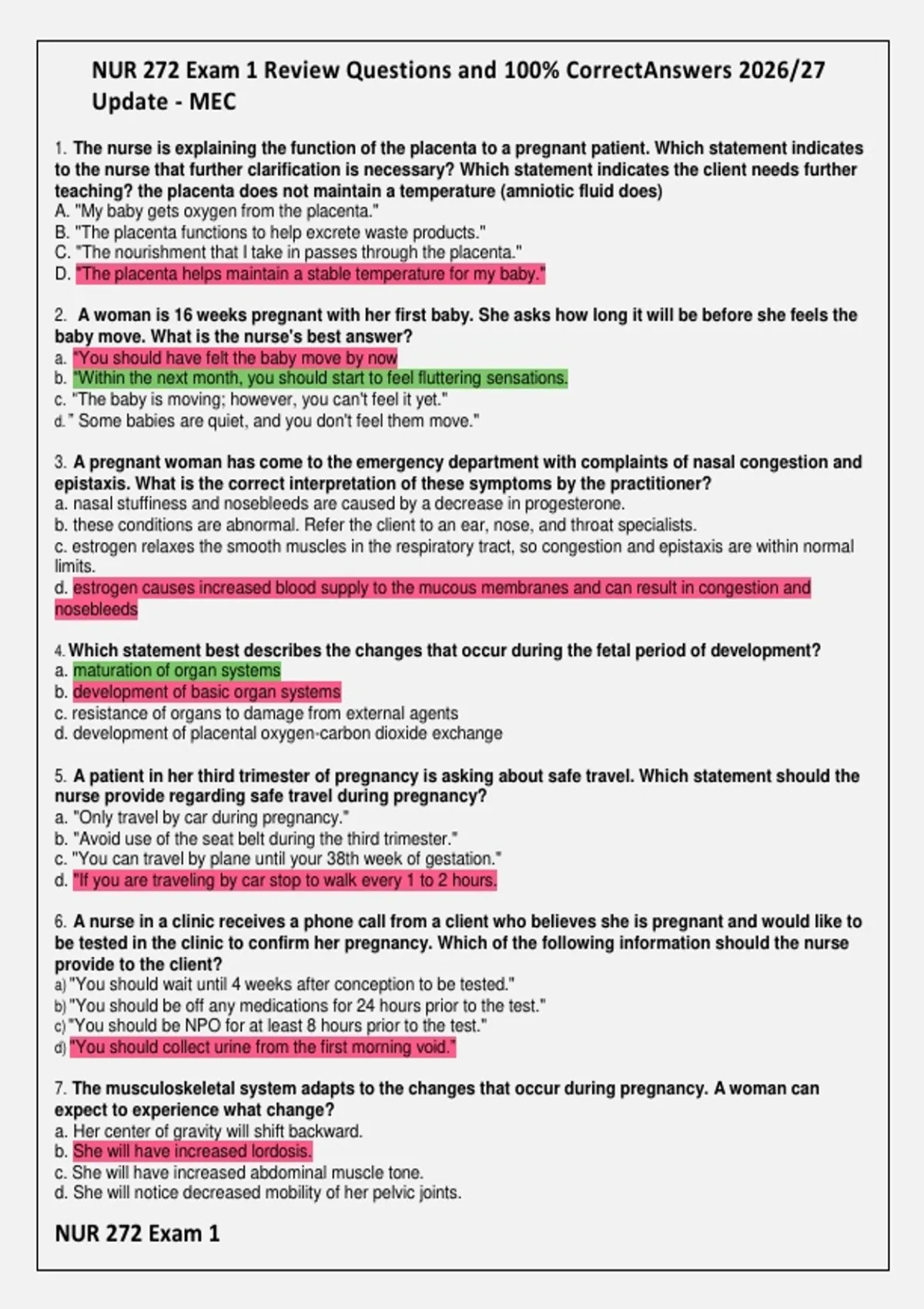 NUR 272 Exam 1 Review Questions and 100% CorrectAnswers 2026/27 Update - MEC

1. The nurse is explaining the function of the placenta to a pregnant patient. Which statement indicates to the nurse that further clarification is necessary? Which statement indicates the client needs further teaching? the placenta does not maintain a temperature (amniotic fluid does)
A. "My baby gets oxygen from the placenta."
B. "The placenta functions to help excrete waste products."
C. "The nourishment that I take in passes through the placenta."
D. "The placenta helps maintain a stable temperature for my baby."

2. A woman is 16 weeks pregnant with her first baby. She asks how long it will be before she feels the baby move. What is the nurse's best answer?
a. "You should have felt the baby move by now
b. "Within the next month, you should start to feel fluttering sensations.
c. "The baby is moving; however, you can't feel it yet."
d." Some babies are quiet, and you don't feel them move."

3. A pregnant woman has come to the emergency department with complaints of nasal congestion and epistaxis. What is the correct interpretation of these symptoms by the practitioner?
a. nasal stuffiness and nosebleeds are caused by a decrease in progesterone.
b. these conditions are abnormal. Refer the client to an ear, nose, and throat specialists.
c. estrogen relaxes the smooth muscles in the respiratory tract, so congestion and epistaxis are within normal limits.
d. estrogen causes increased blood supply to the mucous membranes and can result in congestion and nosebleeds

4. Which statement best describes the changes that occur during the fetal period of development?
a. maturation of organ systems
b. development of basic organ systems
c. resistance of organs to damage from external agents
d. development of placental oxygen-carbon dioxide exchange

5. A patient in her third trimester of pregnancy is asking about safe travel. Which statement should the nurse provide regarding safe travel during pregnancy?
a. "Only travel by car during pregnancy."
b. "Avoid use of the seat belt during the third trimester."
c. "You can travel by plane until your 38th week of gestation."
d. "If you are traveling by car stop to walk every 1 to 2 hours.

6. A nurse in a clinic receives a phone call from a client who believes she is pregnant and would like to be tested in the clinic to confirm her pregnancy. Which of the following information should the nurse provide to the client?
a) "You should wait until 4 weeks after conception to be tested."
b) "You should be off any medications for 24 hours prior to the test."
c) "You should be NPO for at least 8 hours prior to the test."
d) "You should collect urine from the first morning void."

7. The musculoskeletal system adapts to the changes that occur during pregnancy. A woman can expect to experience what change?
a. Her center of gravity will shift backward.
b. She will have increased lordosis.
c. She will have increased abdominal muscle tone.
d. She will notice decreased mobility of her pelvic joints.

NUR 272 Exam 1